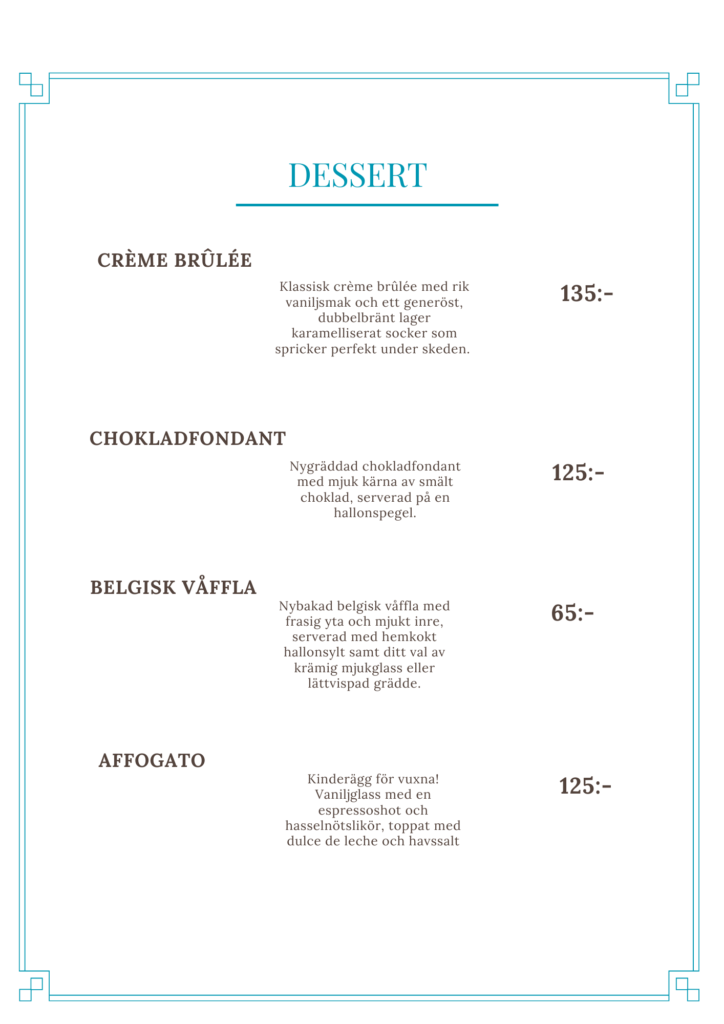 DESSERT

CRÈME BRÛLÉE

Klassisk crème brûlée med rik vaniljsmak och ett generöst, dubbelbränt lager karamelliserat socker som spricker perfekt under skeden.

135:-

CHOKLADFONDANT

Nygräddad chokladfondant med mjuk kärna av smält choklad, serverad på en hallonspegel.

125:-

BELGISK VÅFFLA

Nybakad belgisk våffla med frasig yta och mjukt inre, serverad med hemkokt hallonsylt samt ditt val av krämig mjukglass eller lättvispad grädde.

65:-

AFFOGATO

Kinderägg för vuxna! Vaniljglass med en espressoshot och hasselnötslikör, toppat med dulce de leche och havssalt

125:-